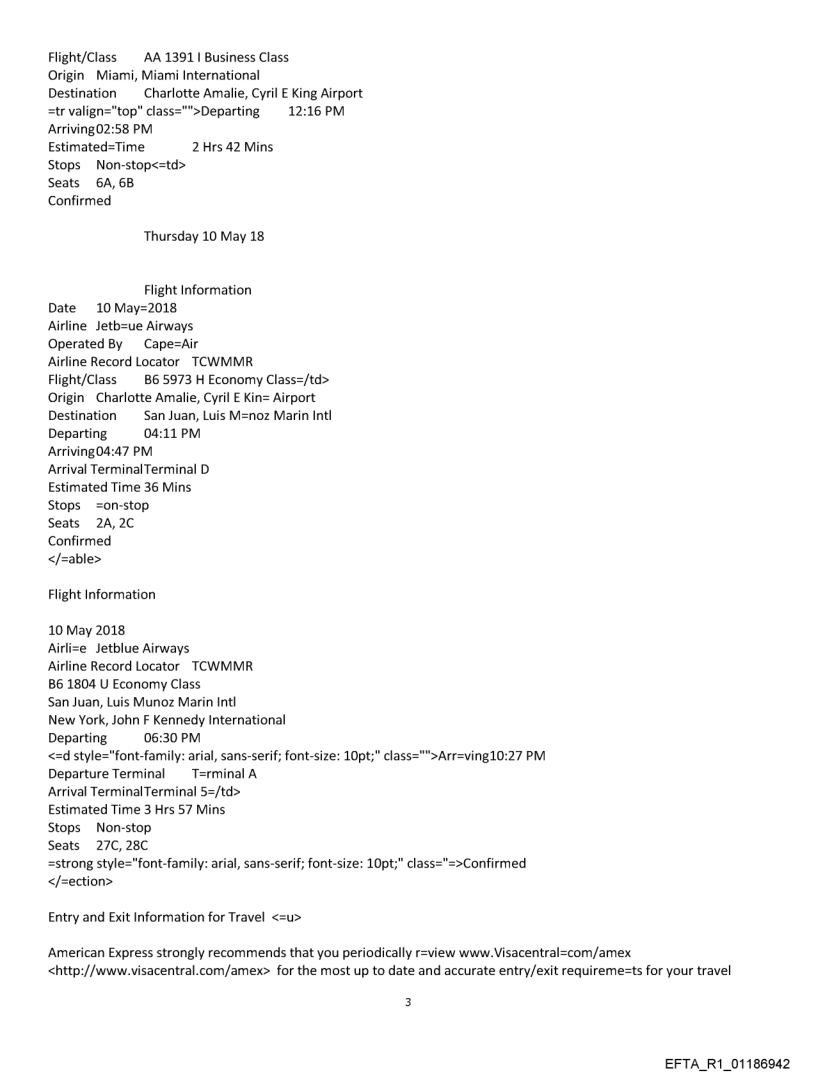 Flight/Class AA 1391 I Business Class
Origin Miami, Miami International
Destination Charlotte Amalie, Cyril E King Airport
=tr valign="top" class="">Departing 12:16 PM
Arriving02:58 PM
Estimated=Time 2 Hrs 42 Mins
Stops Non-stop<=td>
Seats 6A, 6B
Confirmed

Thursday 10 May 18

Flight Information
Date 10 May=2018
Airline Jetb=ue Airways
Operated By Cape=Air
Airline Record Locator TCWMMR
Flight/Class B6 5973 H Economy Class=/td>
Origin Charlotte Amalie, Cyril E Kin= Airport
Destination San Juan, Luis M=noz Marin Intl
Departing 04:11 PM
Arriving04:47 PM
Arrival TerminalTerminal D
Estimated Time 36 Mins
Stops =on-stop
Seats 2A, 2C
Confirmed
</=able>

Flight Information

10 May 2018
Airli=e Jetblue Airways
Airline Record Locator TCWMMR
B6 1804 U Economy Class
San Juan, Luis Munoz Marin Intl
New York, John F Kennedy International
Departing 06:30 PM
<=d style="font-family: arial, sans-serif; font-size: 10pt;" class="">Arr=ving10:27 PM
Departure Terminal T=rminal A
Arrival TerminalTerminal 5=/td>
Estimated Time 3 Hrs 57 Mins
Stops Non-stop
Seats 27C, 28C
=strong style="font-family: arial, sans-serif; font-size: 10pt;" class="=>Confirmed
</=ection>

Entry and Exit Information for Travel <=u>

American Express strongly recommends that you periodically r=view www.Visacentral=com/amex <http://www.visacentral.com/amex> for the most up to date and accurate entry/exit requireme=ts for your travel

3

EFTA_R1_01186942